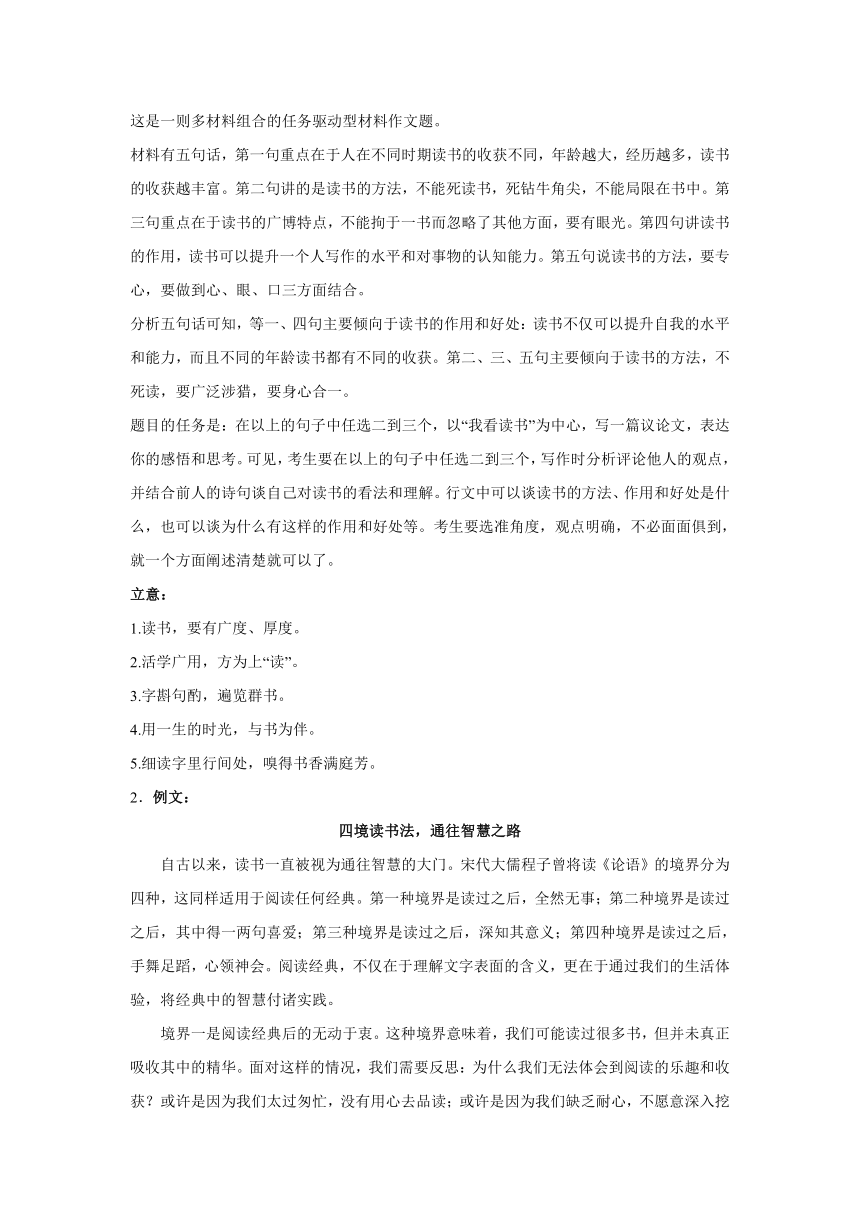 这是一则多材料组合的任务驱动型材料作文题。

材料有五句话，第一句重点在于人在不同时期读书的收获不同，年龄越大，经历越多，读书的收获越丰富。第二句讲的是读书的方法，不能死读书，死钻牛角尖，不能局限在书中。第三句重点在于读书的广博特点，不能拘于一书而忽略了其他方面，要有眼光。第四句讲读书的作用，读书可以提升一个人写作的水平和对事物的认知能力。第五句说读书的方法，要专心，要做到心、眼、口三方面结合。

分析五句话可知，等一、四句主要倾向于读书的作用和好处：读书不仅可以提升自我的水平和能力，而且不同的年龄读书都有不同的收获。第二、三、五句主要倾向于读书的方法，不死读，要广泛涉猎，要身心合一。

题目的任务是：在以上的句子中任选二到三个，以“我看读书”为中心，写一篇议论文，表达你的感悟和思考。可见，考生要在以上的句子中任选二到三个，写作时分析评论他人的观点，并结合前人的诗句谈自己对读书的看法和理解。行文中可以谈读书的方法、作用和好处是什么，也可以谈为什么有这样的作用和好处等。考生要选准角度，观点明确，不必面面俱到，就一个方面阐述清楚就可以了。

立意：

1.读书，要有广度、厚度。

2.活学广用，方为上“读”。

3.字斟句酌，遍览群书。

4.用一生的时光，与书为伴。

5.细读字里行间处，嗅得书香满庭芳。

2．例文：

四境读书法，通往智慧之路

自古以来，读书一直被视为通往智慧的大门。宋代大儒程子曾将读《论语》的境界分为四种，这同样适用于阅读任何经典。第一种境界是读过之后，全然无事；第二种境界是读过之后，其中得一两句喜爱；第三种境界是读过之后，深知其意义；第四种境界是读过之后，手舞足蹈，心领神会。阅读经典，不仅在于理解文字表面的含义，更在于通过我们的生活体验，将经典中的智慧付诸实践。

境界一是阅读经典后的无动于衷。这种境界意味着，我们可能读过很多书，但并未真正吸收其中的精华。面对这样的情况，我们需要反思：为什么我们无法体会到阅读的乐趣和收获？或许是因为我们太过匆忙，没有用心去品读；或许是因为我们缺乏耐心，不愿意深入挖